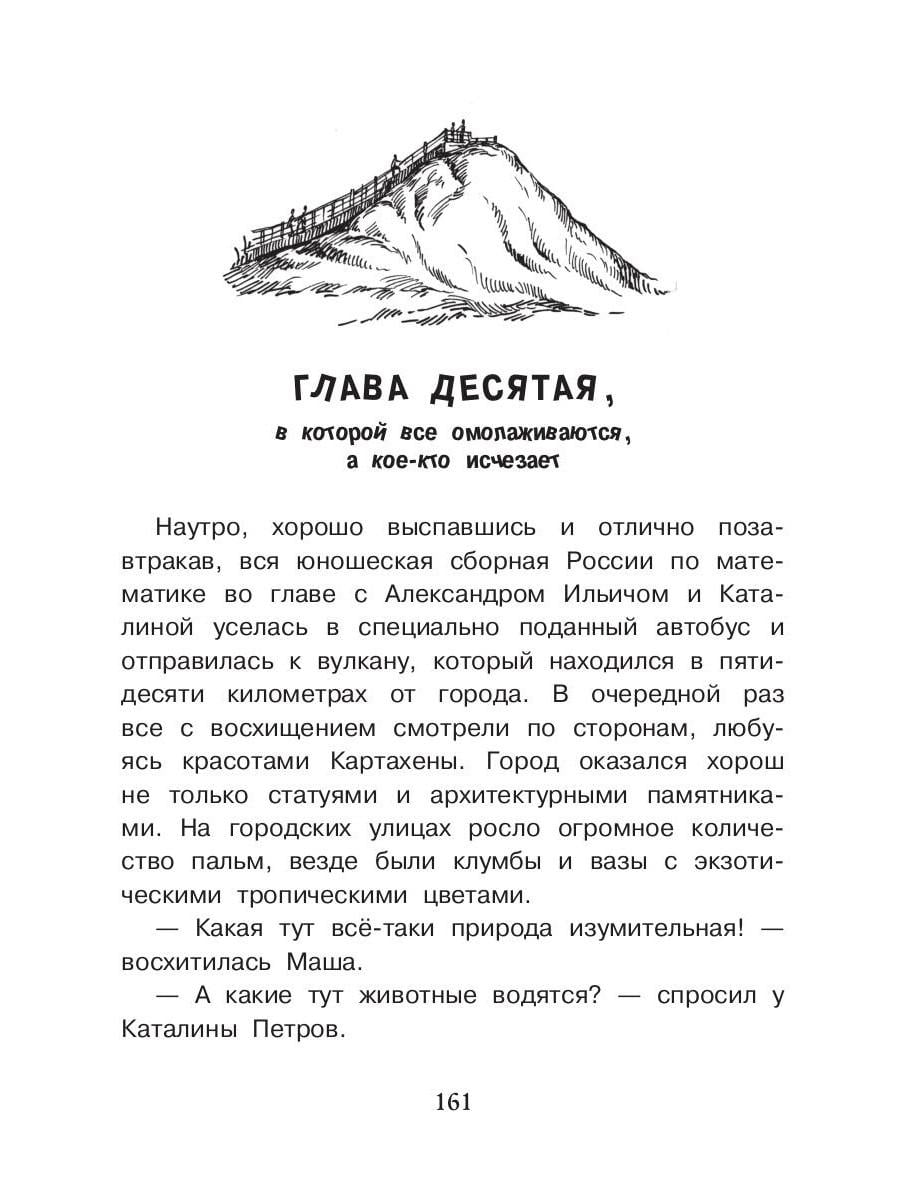 ГЛАВА ДЕСЯТАЯ,

в которой все омолаживаются, а кое-кто исчезает

Наутро, хорошо выспавшись и отлично позавтракав, вся юношеская сборная России по математике во главе с Александром Ильичом и Каталиной уселась в специально поданный автобус и отправилась к вулкану, который находился в пятидесяти километрах от города. В очередной раз все с восхищением смотрели по сторонам, любуясь красотами Картахены. Город оказался хорош не только статуями и архитектурными памятниками. На городских улицах росло огромное количество пальм, везде были клумбы и вазы с экзотическими тропическими цветами.

— Какая тут всё-таки природа изумительная! — восхитилась Маша.

— А какие тут животные водятся? — спросил у Каталины Петров.

161